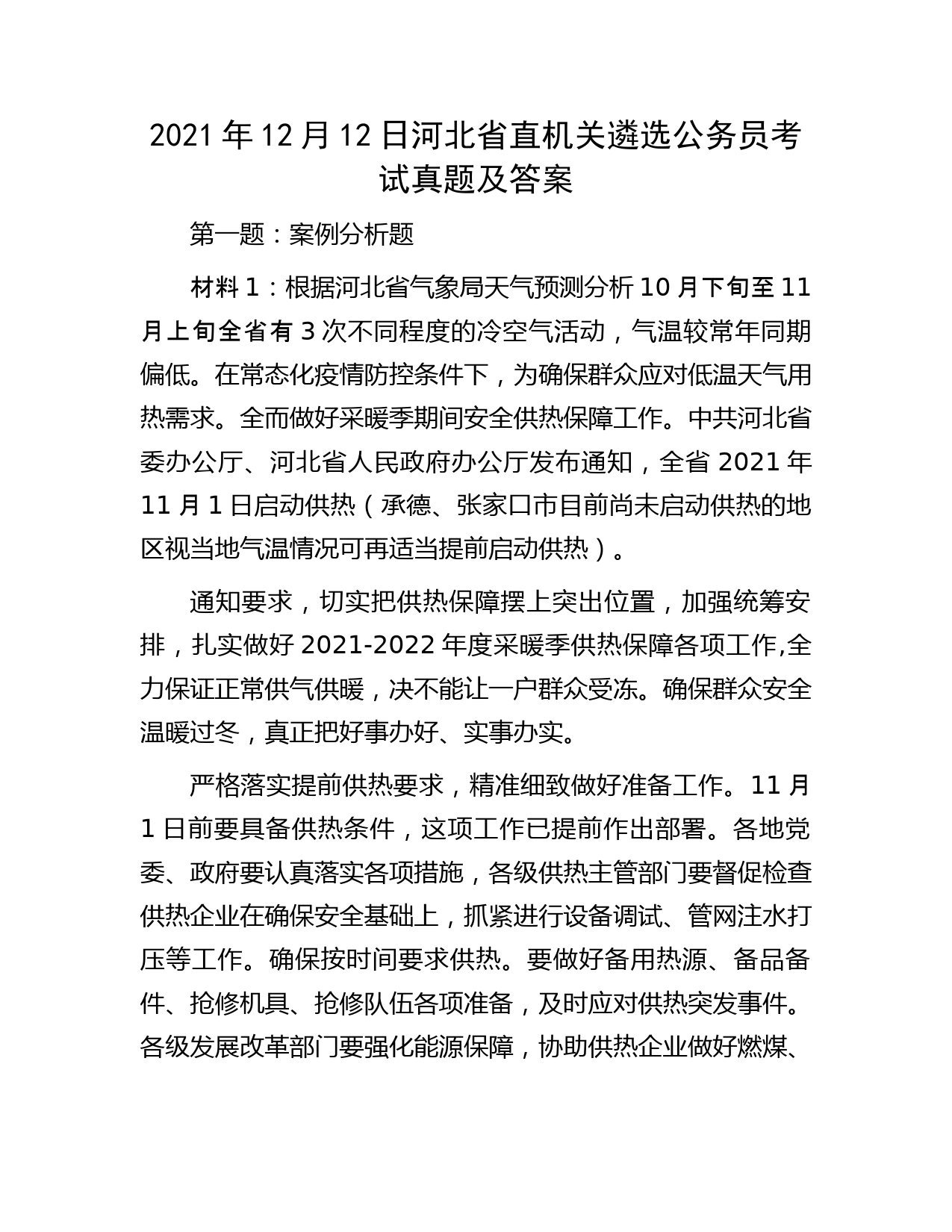 2021 年 12 月 12 日河北省直机关遴选公务员考试真题及答案

第一题：案例分析题

材料 1：根据河北省气象局天气预测分析 10 月下旬至 11 月上旬全省有 3 次不同程度的冷空气活动，气温较常年同期偏低。在常态化疫情防控条件下，为确保群众应对低温天气用热需求。全而做好采暖季期间安全供热保障工作。中共河北省委办公厅、河北省人民政府办公厅发布通知，全省 2021 年 11 月 1 日启动供热（承德、张家口市目前尚未启动供热的地区视当地气温情况可再适当提前启动供热）。

通知要求，切实把供热保障摆上突出位置，加强统筹安排，扎实做好 2021-2022 年度采暖季供热保障各项工作,全力保证正常供气供暖，决不能让一户群众受冻。确保群众安全温暖过冬，真正把好事办好、实事办实。

严格落实提前供热要求，精准细致做好准备工作。11 月 1 日前要具备供热条件，这项工作已提前作出部署。各地党委、政府要认真落实各项措施，各级供热主管部门要督促检查供热企业在确保安全基础上，抓紧进行设备调试、管网注水打压等工作。确保按时间要求供热。要做好备用热源、备品备件、抢修机具、抢修队伍各项准备，及时应对供热突发事件。各级发展改革部门要强化能源保障，协助供热企业做好燃煤、